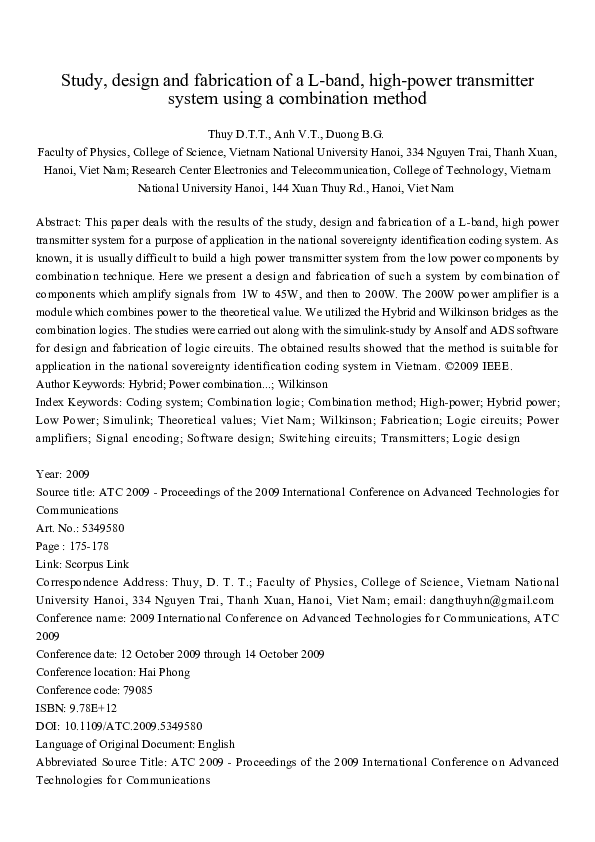 Study, design and fabrication of a L-band, high-power transmitter system using a combination method

Thuy D.T.T., Anh V.T., Duong B.G.
Faculty of Physics, College of Science, Vietnam National University Hanoi, 334 Nguyen Trai, Thanh Xuan, Hanoi, Viet Nam; Research Center Electronics and Telecommunication, College of Technology, Vietnam National University Hanoi, 144 Xuan Thuy Rd., Hanoi, Viet Nam

Abstract: This paper deals with the results of the study, design and fabrication of a L-band, high power transmitter system for a purpose of application in the national sovereignty identification coding system. As known, it is usually difficult to build a high power transmitter system from the low power components by combination technique. Here we present a design and fabrication of such a system by combination of components which amplify signals from 1W to 45W, and then to 200W. The 200W power amplifier is a module which combines power to the theoretical value. We utilized the Hybrid and Wilkinson bridges as the combination logics. The studies were carried out along with the simulink-study by Ansolf and ADS software for design and fabrication of logic circuits. The obtained results showed that the method is suitable for application in the national sovereignty identification coding system in Vietnam. ©2009 IEEE.
Author Keywords: Hybrid; Power combination...; Wilkinson
Index Keywords: Coding system; Combination logic; Combination method; High-power; Hybrid power; Low Power; Simulink; Theoretical values; Viet Nam; Wilkinson; Fabrication; Logic circuits; Power amplifiers; Signal encoding; Software design; Switching circuits; Transmitters; Logic design

Year: 2009
Source title: ATC 2009 - Proceedings of the 2009 International Conference on Advanced Technologies for Communications
Art. No.: 5349580
Page : 175-178
Link: Scorpus Link
Correspondence Address: Thuy, D. T. T.; Faculty of Physics, College of Science, Vietnam National University Hanoi, 334 Nguyen Trai, Thanh Xuan, Hanoi, Viet Nam; email: dangthuyhn@gmail.com
Conference name: 2009 International Conference on Advanced Technologies for Communications, ATC 2009
Conference date: 12 October 2009 through 14 October 2009
Conference location: Hai Phong
Conference code: 79085
ISBN: 9.78E+12
DOI: 10.1109/ATC.2009.5349580
Language of Original Document: English
Abbreviated Source Title: ATC 2009 - Proceedings of the 2009 International Conference on Advanced Technologies for Communications